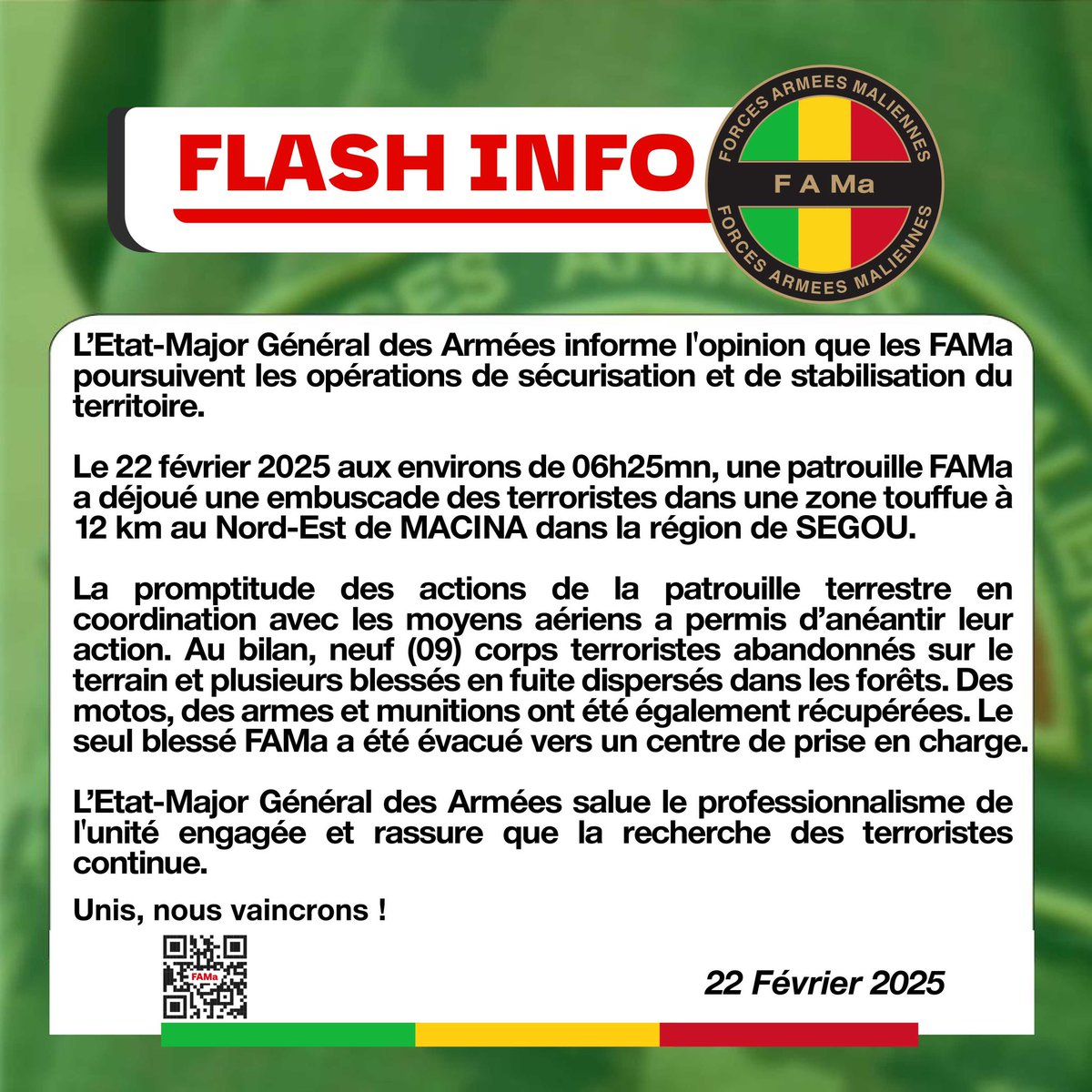 FLASH INFO

FORCES ARMEES MALIENNES
F A Ma
FORCES ARMEES MALIENNES

L'Etat-Major Général des Armées informe l'opinion que les FAMa poursuivent les opérations de sécurisation et de stabilisation du territoire.

Le 22 février 2025 aux environs de 06h25mn, une patrouille FAMa a déjoué une embuscade des terroristes dans une zone touffue à 12 km au Nord-Est de MACINA dans la région de SEGOU.

La promptitude des actions de la patrouille terrestre en coordination avec les moyens aériens a permis d'anéantir leur action. Au bilan, neuf (09) corps terroristes abandonnés sur le terrain et plusieurs blessés en fuite dispersés dans les forêts. Des motos, des armes et munitions ont été également récupérées. Le seul blessé FAMa a été évacué vers un centre de prise en charge.

L'Etat-Major Général des Armées salue le professionnalisme de l'unité engagée et rassure que la recherche des terroristes continue.

Unis, nous vaincrons !

FAMa

22 Février 2025